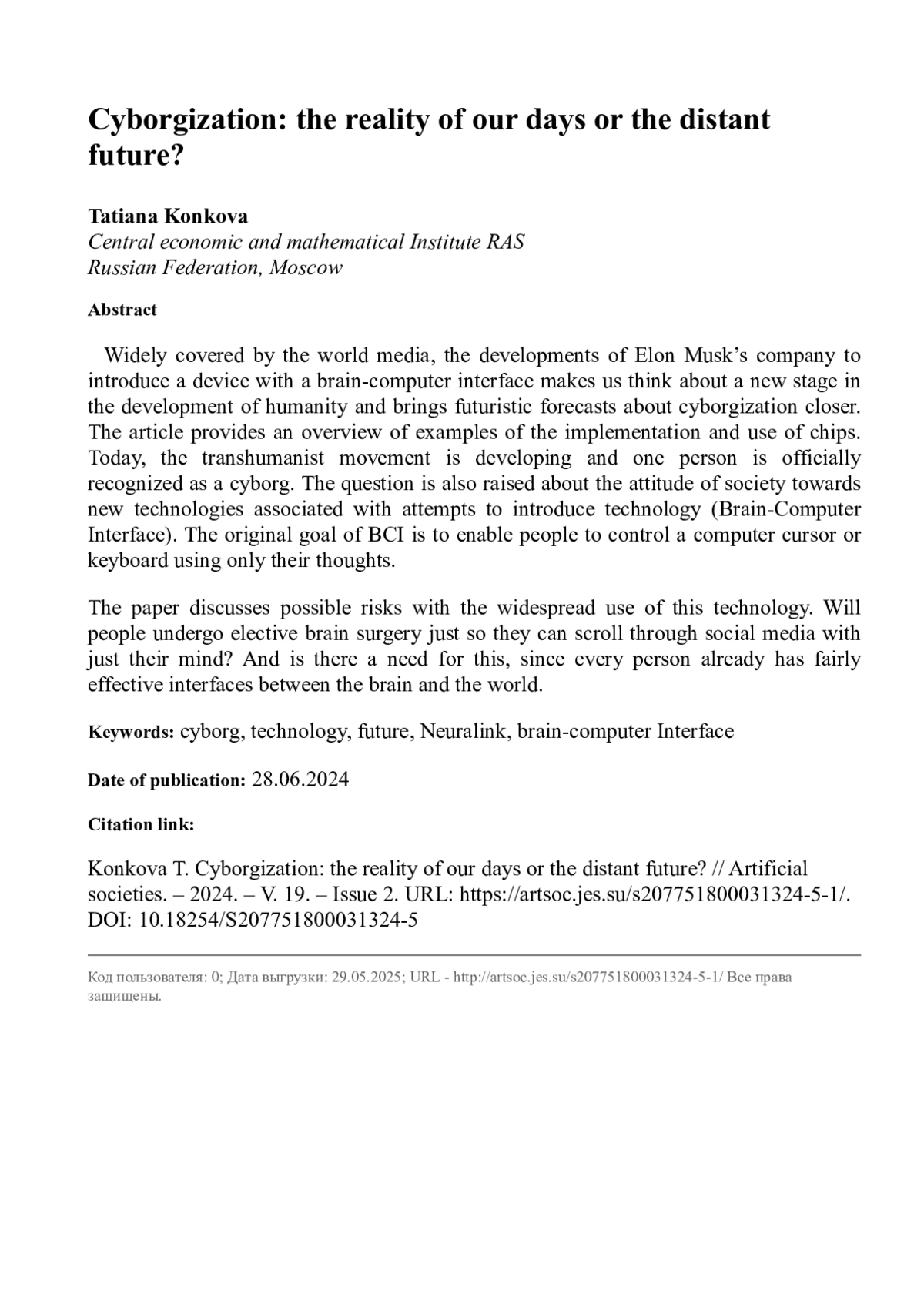 Cyborgization: the reality of our days or the distant future?

Tatiana Konkova
Central economic and mathematical Institute RAS
Russian Federation, Moscow

Abstract

Widely covered by the world media, the developments of Elon Musk's company to introduce a device with a brain-computer interface makes us think about a new stage in the development of humanity and brings futuristic forecasts about cyborgization closer. The article provides an overview of examples of the implementation and use of chips. Today, the transhumanist movement is developing and one person is officially recognized as a cyborg. The question is also raised about the attitude of society towards new technologies associated with attempts to introduce technology (Brain-Computer Interface). The original goal of BCI is to enable people to control a computer cursor or keyboard using only their thoughts.

The paper discusses possible risks with the widespread use of this technology. Will people undergo elective brain surgery just so they can scroll through social media with just their mind? And is there a need for this, since every person already has fairly effective interfaces between the brain and the world.

Keywords: cyborg, technology, future, Neuralink, brain-computer Interface

Date of publication: 28.06.2024

Citation link:

Konkova T. Cyborgization: the reality of our days or the distant future? // Artificial societies. – 2024. – V. 19. – Issue 2. URL: https://artsoc.jes.su/s207751800031324-5-1/. DOI: 10.18254/S207751800031324-5

Код пользователя: 0; Дата выгрузки: 29.05.2025; URL - http://artsoc.jes.su/s207751800031324-5-1/ Все права защищены.